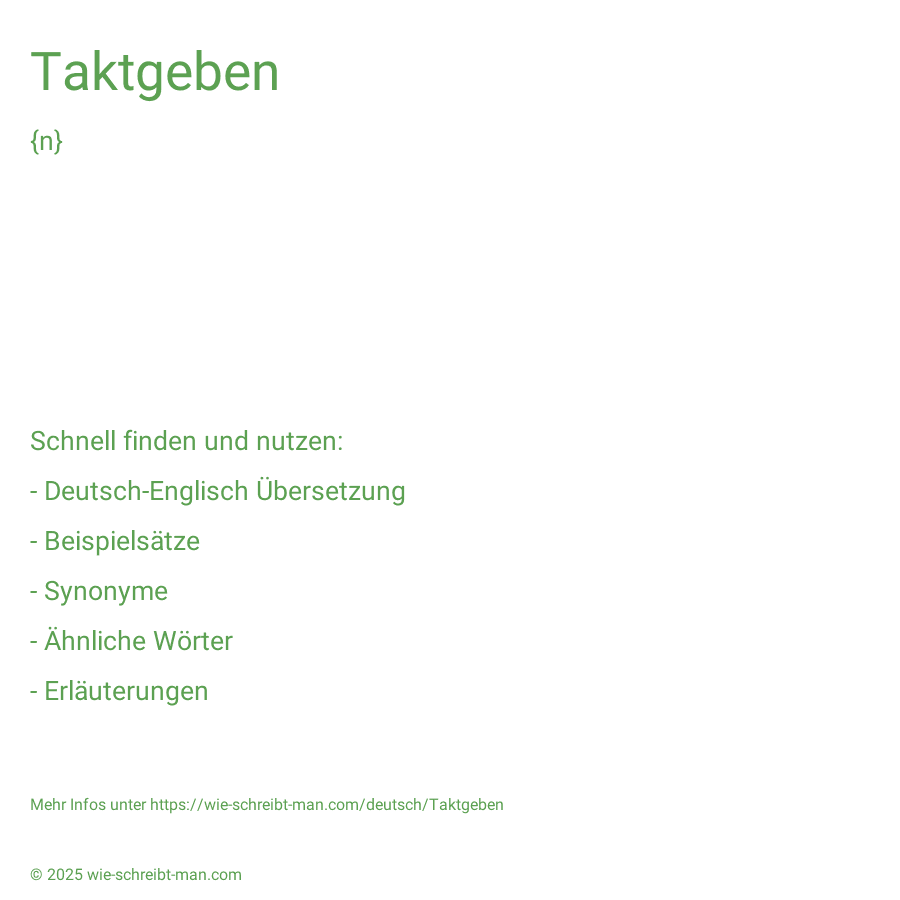 Taktgeben

{n}

Schnell finden und nutzen:

- Deutsch-Englisch Übersetzung

- Beispielsätze

- Synonyme

- Ähnliche Wörter

- Erläuterungen

Mehr Infos unter https://wie-schreibt-man.com/deutsch/Taktgeben

© 2025 wie-schreibt-man.com